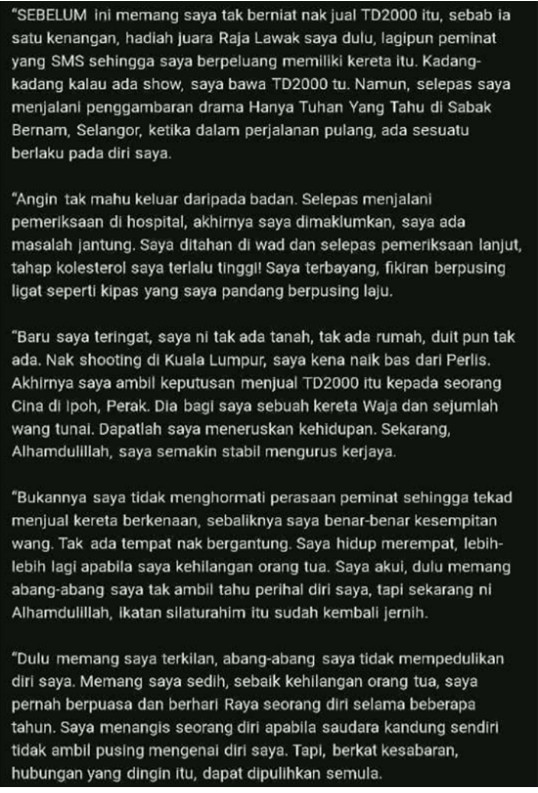 "SEBELUM ini memang saya tak berniat nak jual TD2000 itu, sebab ia satu kenangan, hadiah juara Raja Lawak saya dulu, lagipun peminat yang SMS sehingga saya berpeluang memiliki kereta itu. Kadang-kadang kalau ada show, saya bawa TD2000 tu. Namun, selepas saya menjalani penggambaran drama Hanya Tuhan Yang Tahu di Sabak Bernam, Selangor, ketika dalam perjalanan pulang, ada sesuatu berlaku pada diri saya.

"Angin tak mahu keluar daripada badan. Selepas menjalani pemeriksaan di hospital, akhirnya saya dimaklumkan, saya ada masalah jantung. Saya ditahan di wad dan selepas pemeriksaan lanjut, tahap kolesterol saya terlalu tinggi! Saya terbayang, fikiran berpusing ligat seperti kipas yang saya pandang berpusing laju.

"Baru saya teringat, saya ni tak ada tanah, tak ada rumah, duit pun tak ada. Nak shooting di Kuala Lumpur, saya kena naik bas dari Perlis. Akhirnya saya ambil keputusan menjual TD2000 itu kepada seorang Cina di Ipoh, Perak. Dia bagi saya sebuah kereta Waja dan sejumlah wang tunai. Dapatlah saya meneruskan kehidupan. Sekarang, Alhamdulillah, saya semakin stabil mengurus kerjaya.

"Bukannya saya tidak menghormati perasaan peminat sehingga tekad menjual kereta berkenaan, sebaliknya saya benar-benar kesempitan wang. Tak ada tempat nak bergantung. Saya hidup merempat, lebih-lebih lagi apabila saya kehilangan orang tua. Saya akui, dulu memang abang-abang saya tak ambil tahu perihal diri saya, tapi sekarang ni Alhamdulillah, ikatan silaturahim itu sudah kembali jernih.

"Dulu memang saya terkilan, abang-abang saya tidak mempedulikan diri saya. Memang saya sedih, sebaik kehilangan orang tua, saya pernah berpuasa dan berhari Raya seorang diri selama beberapa tahun. Saya menangis seorang diri apabila saudara kandung sendiri tidak ambil pusing mengenai diri saya. Tapi, berkat kesabaran, hubungan yang dingin itu, dapat dipulihkan semula.